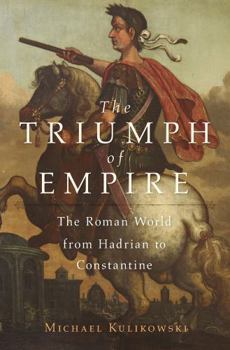 The
TRIUMPH
of
EMPIRE

The Roman World from Hadrian to Constantine

MICHAEL KULIKOWSKI